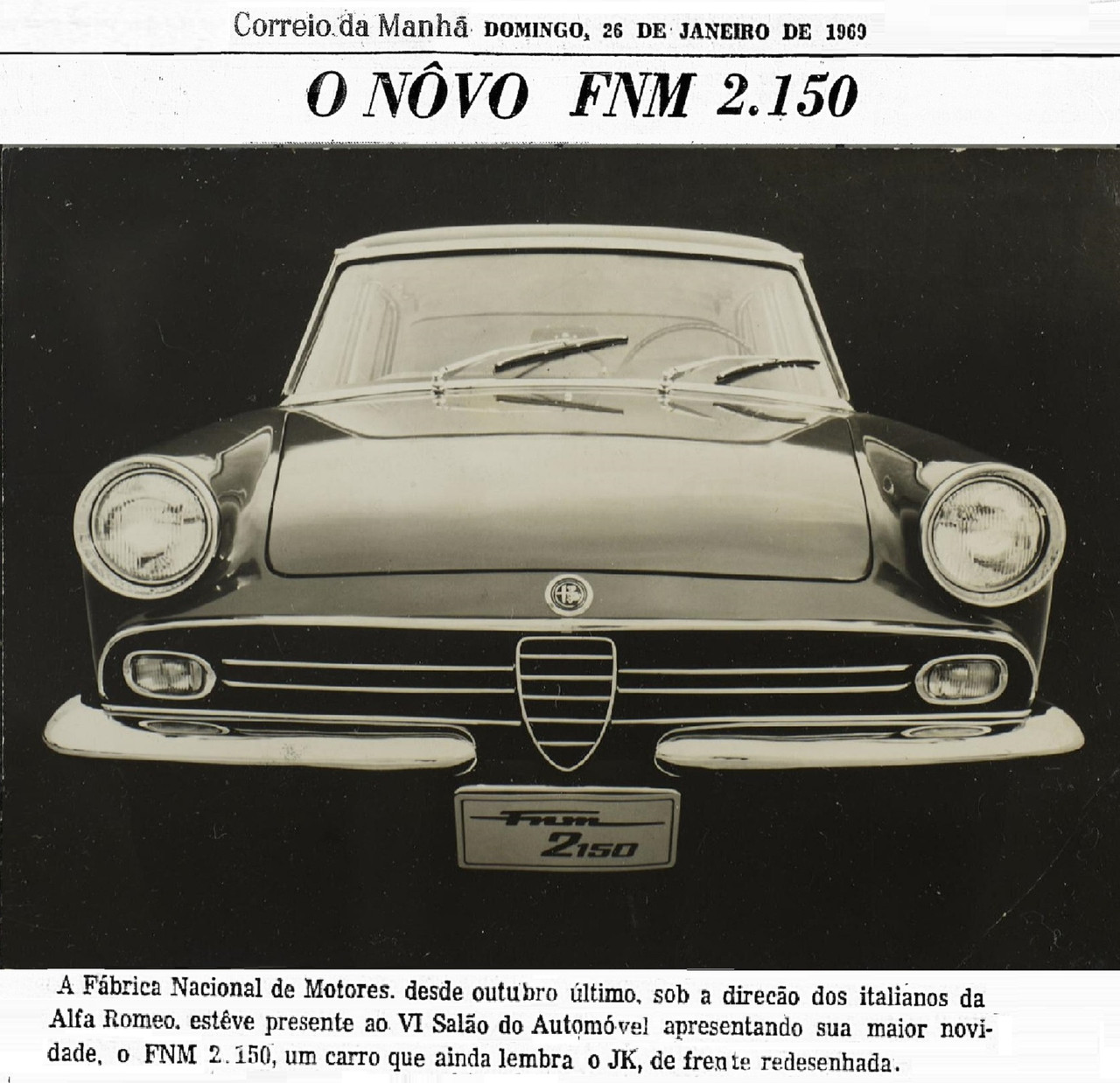 Correio da Manhã DOMINGO, 26 DE JANEIRO DE 1969

O NÔVO FNM 2.150

FNM
2150

A Fábrica Nacional de Motores. desde outubro último, sob a direcão dos italianos da Alfa Romeo. estêve presente ao VI Salão do Automóvel apresentando sua maior novidade, o FNM 2.150, um carro que ainda lembra o JK, de frente redesenhada.